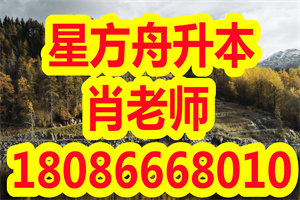 星方舟升本
肖老师
18086668010